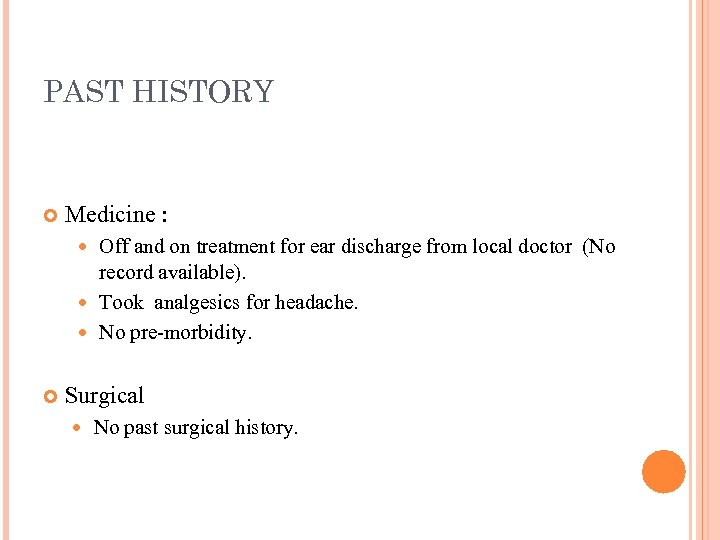 PAST HISTORY

Medicine :

Off and on treatment for ear discharge from local doctor (No record available).

Took analgesics for headache.

No pre-morbidity.

Surgical

No past surgical history.